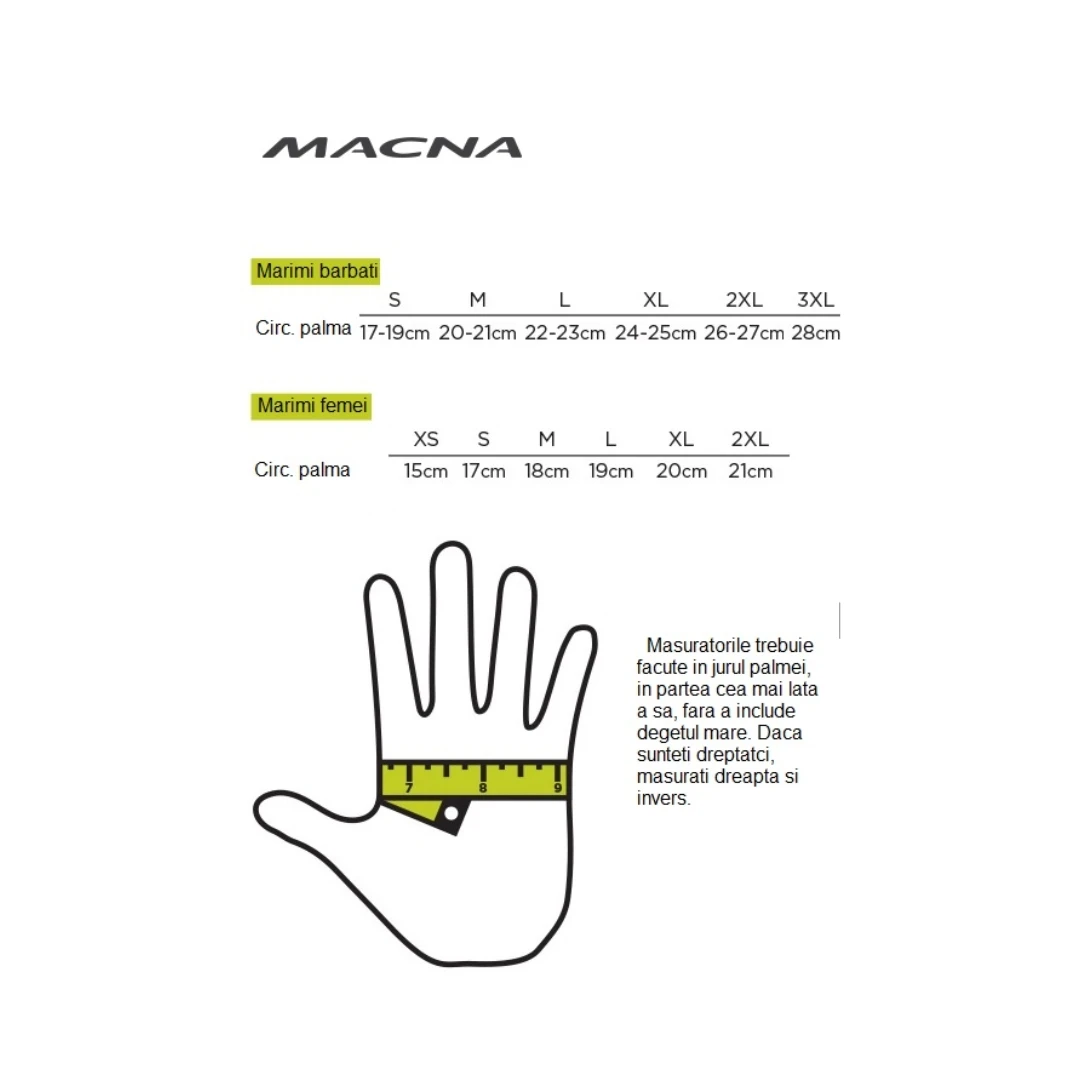 MACNA

Marimi barbati

| | S | M | L | XL | 2XL | 3XL |
|---|---|---|---|---|---|---|
| Circ. palma | 17-19cm | 20-21cm | 22-23cm | 24-25cm | 26-27cm | 28cm |

Marimi femei

| | XS | S | M | L | XL | 2XL |
|---|---|---|---|---|---|---|
| Circ. palma | 15cm | 17cm | 18cm | 19cm | 20cm | 21cm |

7 8 9

Masuratorile trebuie facute in jurul palmei, in partea cea mai lata a sa, fara a include degetul mare. Daca sunteti dreptatci, masurati dreapta si invers.